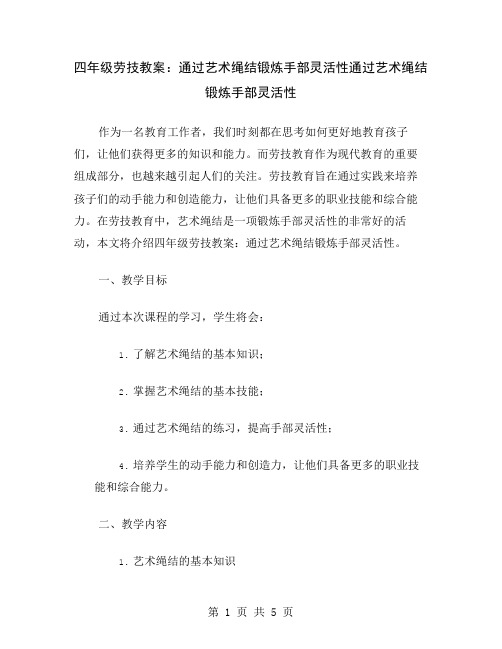 四年级劳技教案：通过艺术绳结锻炼手部灵活性通过艺术绳结锻炼手部灵活性

作为一名教育工作者，我们时刻都在思考如何更好地教育孩子们，让他们获得更多的知识和能力。而劳技教育作为现代教育的重要组成部分，也越来越引起人们的关注。劳技教育旨在通过实践来培养孩子们的动手能力和创造能力，让他们具备更多的职业技能和综合能力。在劳技教育中，艺术绳结是一项锻炼手部灵活性的非常好的活动，本文将介绍四年级劳技教案：通过艺术绳结锻炼手部灵活性。

一、教学目标

通过本次课程的学习，学生将会：

1. 了解艺术绳结的基本知识；

2. 掌握艺术绳结的基本技能；

3. 通过艺术绳结的练习，提高手部灵活性；

4. 培养学生的动手能力和创造力，让他们具备更多的职业技能和综合能力。

二、教学内容

1. 艺术绳结的基本知识

第 1 页 共 5 页